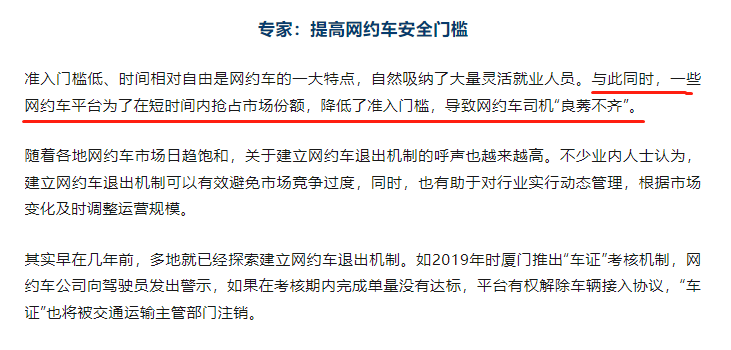 专家：提高网约车安全门槛

准入门槛低、时间相对自由是网约车的一大特点，自然吸纳了大量灵活就业人员。与此同时，一些网约车平台为了在短时间内抢占市场份额，降低了准入门槛，导致网约车司机“良莠不齐”。

随着各地网约车市场日趋饱和，关于建立网约车退出机制的呼声也越来越高。不少业内人士认为，建立网约车退出机制可以有效避免市场竞争过度，同时，也有助于对行业实行动态管理，根据市场变化及时调整运营规模。

其实早在几年前，多地就已经探索建立网约车退出机制。如2019年时厦门推出“车证”考核机制，网约车公司向驾驶员发出警示，如果在考核期内完成单量没有达标，平台有权解除车辆接入协议，“车证”也将被交通运输主管部门注销。